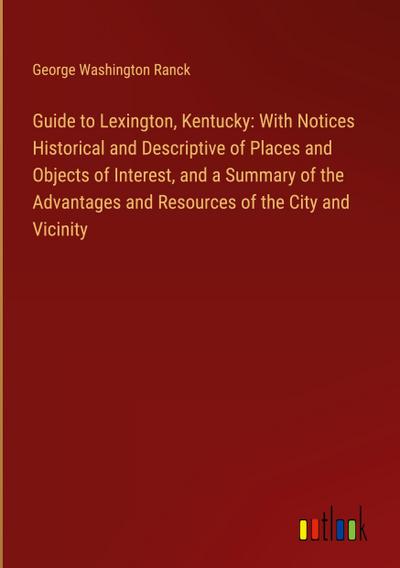 George Washington Ranck

Guide to Lexington, Kentucky: With Notices Historical and Descriptive of Places and Objects of Interest, and a Summary of the Advantages and Resources of the City and Vicinity

outlook